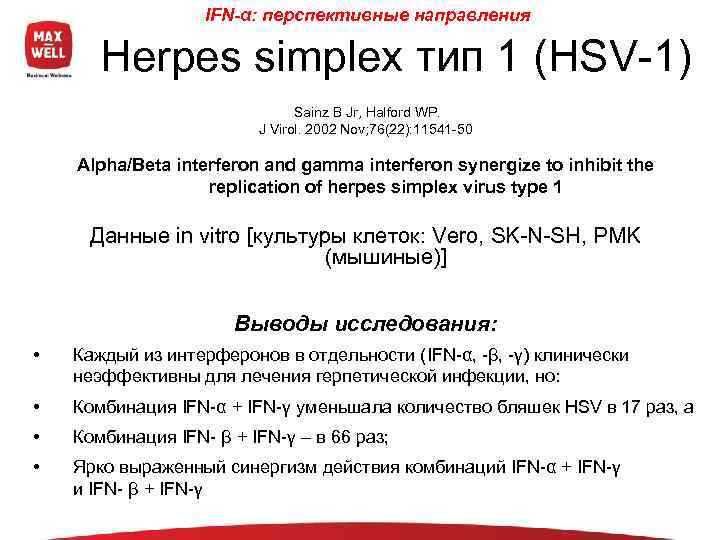 MAX WELL
Business Wellness

IFN-α: перспективные направления

Herpes simplex тип 1 (HSV-1)

Sainz B Jr, Halford WP.
J Virol. 2002 Nov;76(22):11541-50

Alpha/Beta interferon and gamma interferon synergize to inhibit the replication of herpes simplex virus type 1

Данные in vitro [культуры клеток: Vero, SK-N-SH, PMK (мышиные)]

Выводы исследования:

• Каждый из интерферонов в отдельности (IFN-α, -β, -γ) клинически неэффективны для лечения герпетической инфекции, но:
• Комбинация IFN-α + IFN-γ уменьшала количество бляшек HSV в 17 раз, а
• Комбинация IFN- β + IFN-γ – в 66 раз;
• Ярко выраженный синергизм действия комбинаций IFN-α + IFN-γ и IFN- β + IFN-γ